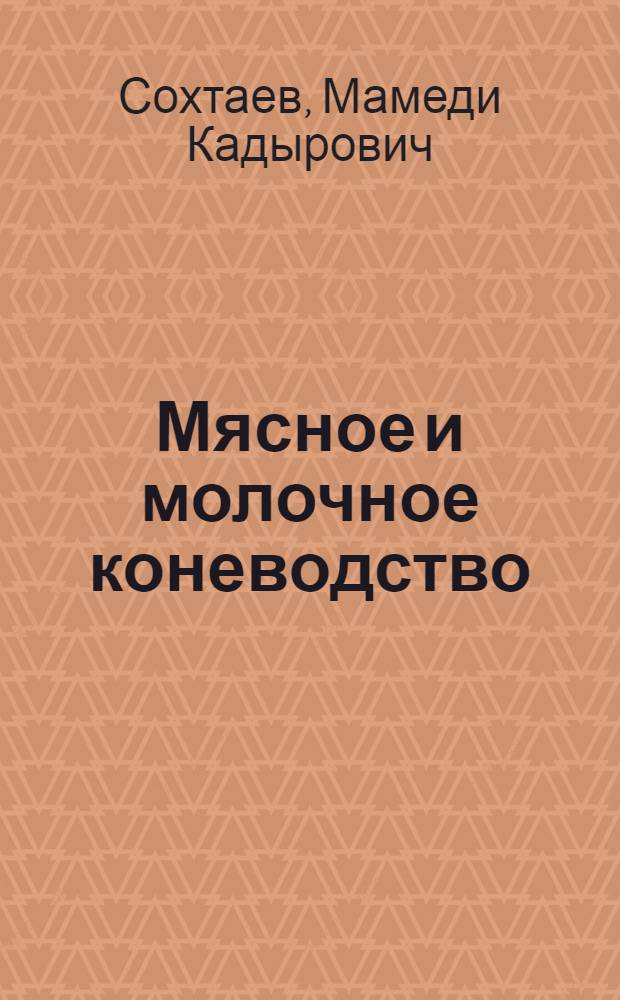 Сохтаев, Мамеди Кадырович

Мясное и молочное коневодство